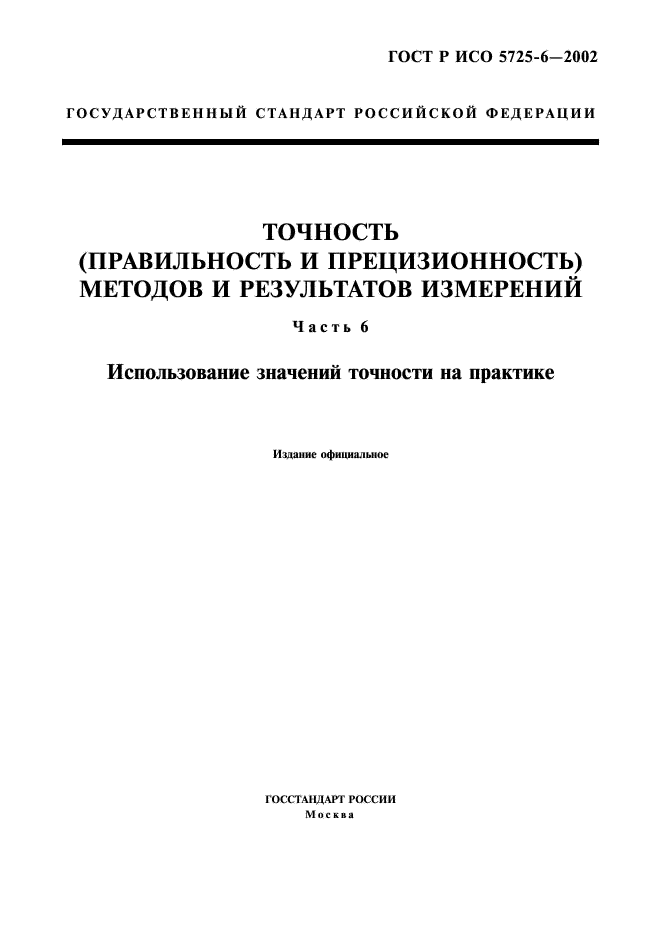 ГОСТ Р ИСО 5725-6—2002

ГОСУДАРСТВЕННЫЙ СТАНДАРТ РОССИЙСКОЙ ФЕДЕРАЦИИ

ТОЧНОСТЬ
(ПРАВИЛЬНОСТЬ И ПРЕЦИЗИОННОСТЬ)
МЕТОДОВ И РЕЗУЛЬТАТОВ ИЗМЕРЕНИЙ

Часть 6

Использование значений точности на практике

Издание официальное

ГОССТАНДАРТ РОССИИ
Москва